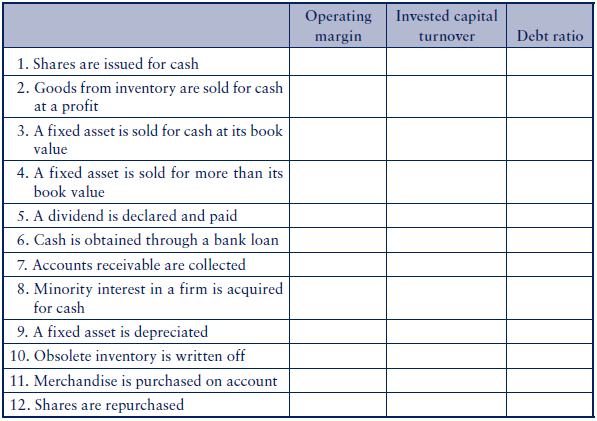 | | Operating margin | Invested capital turnover | Debt ratio |
|---|---|---|---|
| 1. Shares are issued for cash | | | |
| 2. Goods from inventory are sold for cash at a profit | | | |
| 3. A fixed asset is sold for cash at its book value | | | |
| 4. A fixed asset is sold for more than its book value | | | |
| 5. A dividend is declared and paid | | | |
| 6. Cash is obtained through a bank loan | | | |
| 7. Accounts receivable are collected | | | |
| 8. Minority interest in a firm is acquired for cash | | | |
| 9. A fixed asset is depreciated | | | |
| 10. Obsolete inventory is written off | | | |
| 11. Merchandise is purchased on account | | | |
| 12. Shares are repurchased | | | |